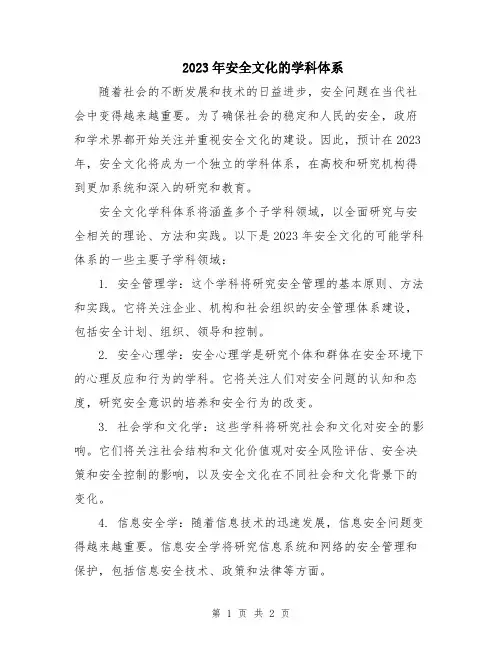 2023年安全文化的学科体系

随着社会的不断发展和技术的日益进步，安全问题在当代社会中变得越来越重要。为了确保社会的稳定和人民的安全，政府和学术界都开始关注并重视安全文化的建设。因此，预计在2023年，安全文化将成为一个独立的学科体系，在高校和研究机构得到更加系统和深入的研究和教育。

安全文化学科体系将涵盖多个子学科领域，以全面研究与安全相关的理论、方法和实践。以下是2023年安全文化的可能学科体系的一些主要子学科领域：

1. 安全管理学：这个学科将研究安全管理的基本原则、方法和实践。它将关注企业、机构和社会组织的安全管理体系建设，包括安全计划、组织、领导和控制。

2. 安全心理学：安全心理学是研究个体和群体在安全环境下的心理反应和行为的学科。它将关注人们对安全问题的认知和态度，研究安全意识的培养和安全行为的改变。

3. 社会学和文化学：这些学科将研究社会和文化对安全的影响。它们将关注社会结构和文化价值观对安全风险评估、安全决策和安全控制的影响，以及安全文化在不同社会和文化背景下的变化。

4. 信息安全学：随着信息技术的迅速发展，信息安全问题变得越来越重要。信息安全学将研究信息系统和网络的安全管理和保护，包括信息安全技术、政策和法律等方面。

第 1 页 共 2 页